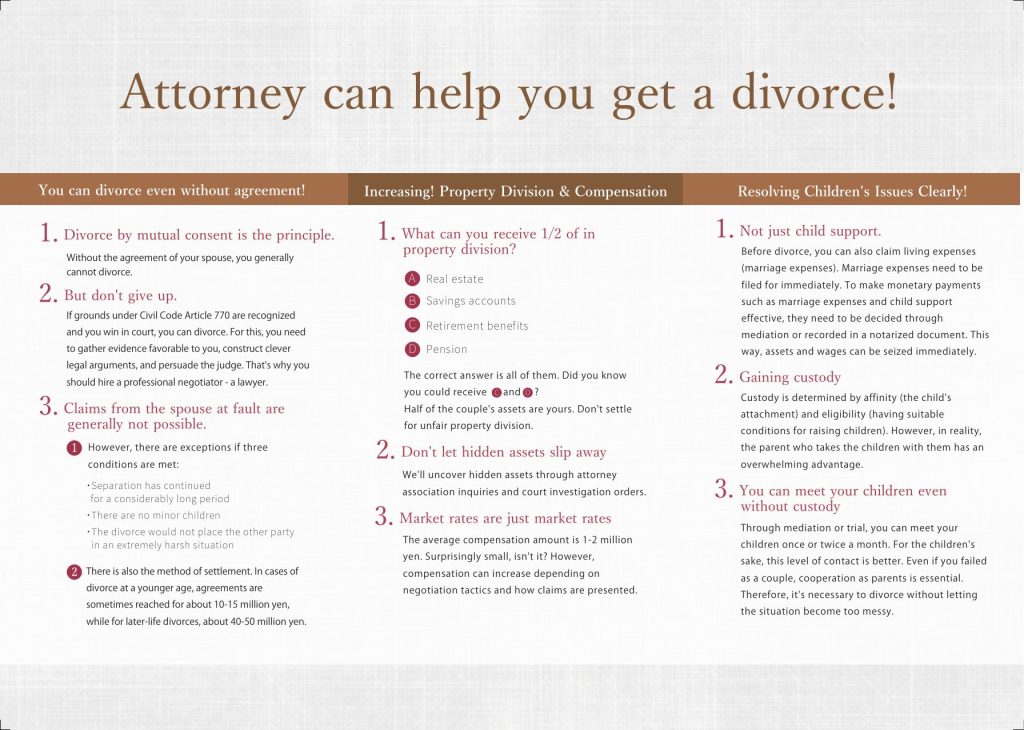 Attorney can help you get a divorce!

You can divorce even without agreement!

1. Divorce by mutual consent is the principle.

Without the agreement of your spouse, you generally cannot divorce.

2. But don't give up.

If grounds under Civil Code Article 770 are recognized and you win in court, you can divorce. For this, you need to gather evidence favorable to you, construct clever legal arguments, and persuade the judge. That's why you should hire a professional negotiator - a lawyer.

3. Claims from the spouse at fault are generally not possible.

1 However, there are exceptions if three conditions are met:

・Separation has continued for a considerably long period
・There are no minor children
・The divorce would not place the other party in an extremely harsh situation

2 There is also the method of settlement. In cases of divorce at a younger age, agreements are sometimes reached for about 10-15 million yen, while for later-life divorces, about 40-50 million yen.

Increasing! Property Division & Compensation

1. What can you receive 1/2 of in property division?

A Real estate
B Savings accounts
C Retirement benefits
D Pension

The correct answer is all of them. Did you know you could receive C and D?
Half of the couple's assets are yours. Don't settle for unfair property division.

2. Don't let hidden assets slip away

We'll uncover hidden assets through attorney association inquiries and court investigation orders.

3. Market rates are just market rates

The average compensation amount is 1-2 million yen. Surprisingly small, isn't it? However, compensation can increase depending on negotiation tactics and how claims are presented.

Resolving Children's Issues Clearly!

1. Not just child support.

Before divorce, you can also claim living expenses (marriage expenses). Marriage expenses need to be filed for immediately. To make monetary payments such as marriage expenses and child support effective, they need to be decided through mediation or recorded in a notarized document. This way, assets and wages can be seized immediately.

2. Gaining custody

Custody is determined by affinity (the child's attachment) and eligibility (having suitable conditions for raising children). However, in reality, the parent who takes the children with them has an overwhelming advantage.

3. You can meet your children even without custody

Through mediation or trial, you can meet your children once or twice a month. For the children's sake, this level of contact is better. Even if you failed as a couple, cooperation as parents is essential. Therefore, it's necessary to divorce without letting the situation become too messy.